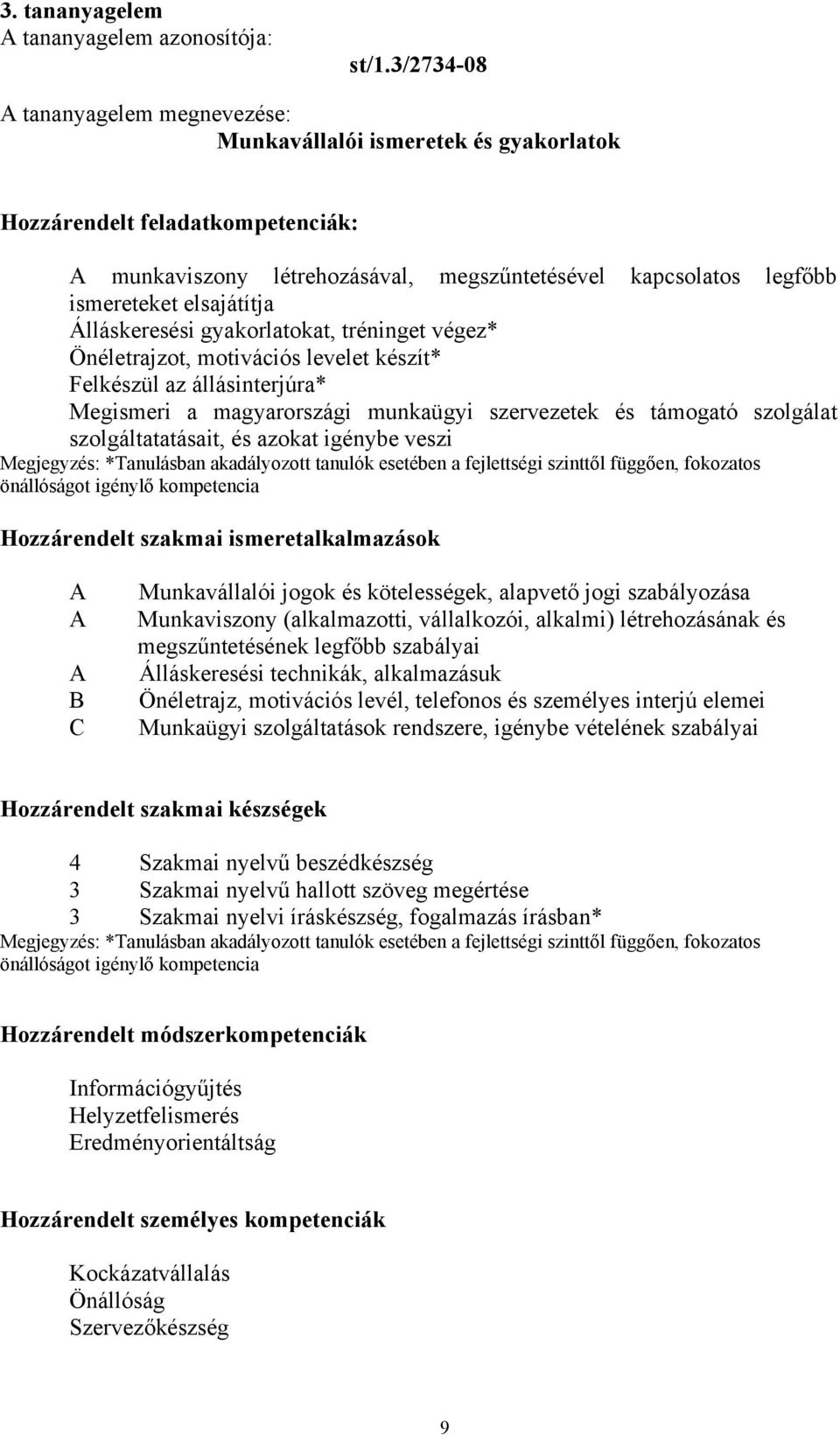 3. tananyagelem
A tananyagelem azonosítója:

st/1.3/2734-08

A tananyagelem megnevezése:
Munkavállalói ismeretek és gyakorlatok

Hozzárendelt feladatkompetenciák:

A munkaviszony létrehozásával, megszűntetésével kapcsolatos legfőbb ismereteket elsajátítja
Álláskeresési gyakorlatokat, tréninget végez*
Önéletrajzot, motivációs levelet készít*
Felkészül az állásinterjúra*
Megismeri a magyarországi munkaügyi szervezetek és támogató szolgálat szolgáltatatásait, és azokat igénybe veszi
Megjegyzés: *Tanulásban akadályozott tanulók esetében a fejlettségi szinttől függően, fokozatos önállóságot igénylő kompetencia

Hozzárendelt szakmai ismeretalkalmazások

A Munkavállalói jogok és kötelességek, alapvető jogi szabályozása
A Munkaviszony (alkalmazotti, vállalkozói, alkalmi) létrehozásának és megszűntetésének legfőbb szabályai
A Álláskeresési technikák, alkalmazásuk
B Önéletrajz, motivációs levél, telefonos és személyes interjú elemei
C Munkaügyi szolgáltatások rendszere, igénybe vételének szabályai

Hozzárendelt szakmai készségek

4 Szakmai nyelvű beszédkészség
3 Szakmai nyelvű hallott szöveg megértése
3 Szakmai nyelvi íráskészség, fogalmazás írásban*
Megjegyzés: *Tanulásban akadályozott tanulók esetében a fejlettségi szinttől függően, fokozatos önállóságot igénylő kompetencia

Hozzárendelt módszerkompetenciák

Információgyűjtés
Helyzetfelismerés
Eredményorientáltság

Hozzárendelt személyes kompetenciák

Kockázatvállalás
Önállóság
Szervezőkészség

9